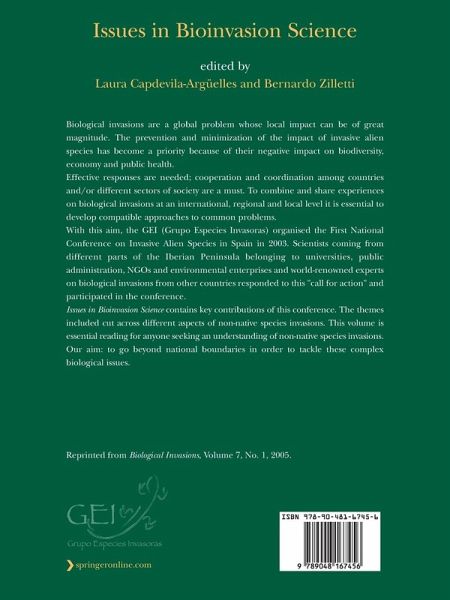 Issues in Bioinvasion Science

edited by
Laura Capdevila-Argüelles and Bernardo Zilletti

Biological invasions are a global problem whose local impact can be of great magnitude. The prevention and minimization of the impact of invasive alien species has become a priority because of their negative impact on biodiversity, economy and public health.

Effective responses are needed; cooperation and coordination among countries and/or different sectors of society are a must. To combine and share experiences on biological invasions at an international, regional and local level it is essential to develop compatible approaches to common problems.

With this aim, the GEI (Grupo Especies Invasoras) organised the First National Conference on Invasive Alien Species in Spain in 2003. Scientists coming from different parts of the Iberian Peninsula belonging to universities, public administration, NGOs and environmental enterprises and world-renowned experts on biological invasions from other countries responded to this "call for action" and participated in the conference.

Issues in Bioinvasion Science contains key contributions of this conference. The themes included cut across different aspects of non-native species invasions. This volume is essential reading for anyone seeking an understanding of non-native species invasions. Our aim: to go beyond national boundaries in order to tackle these complex biological issues.

Reprinted from Biological Invasions, Volume 7, No. 1, 2005.

GEI
Grupo Especies Invasoras

springeronline.com

ISBN 978-90-481-6745-6

9 789048 167456